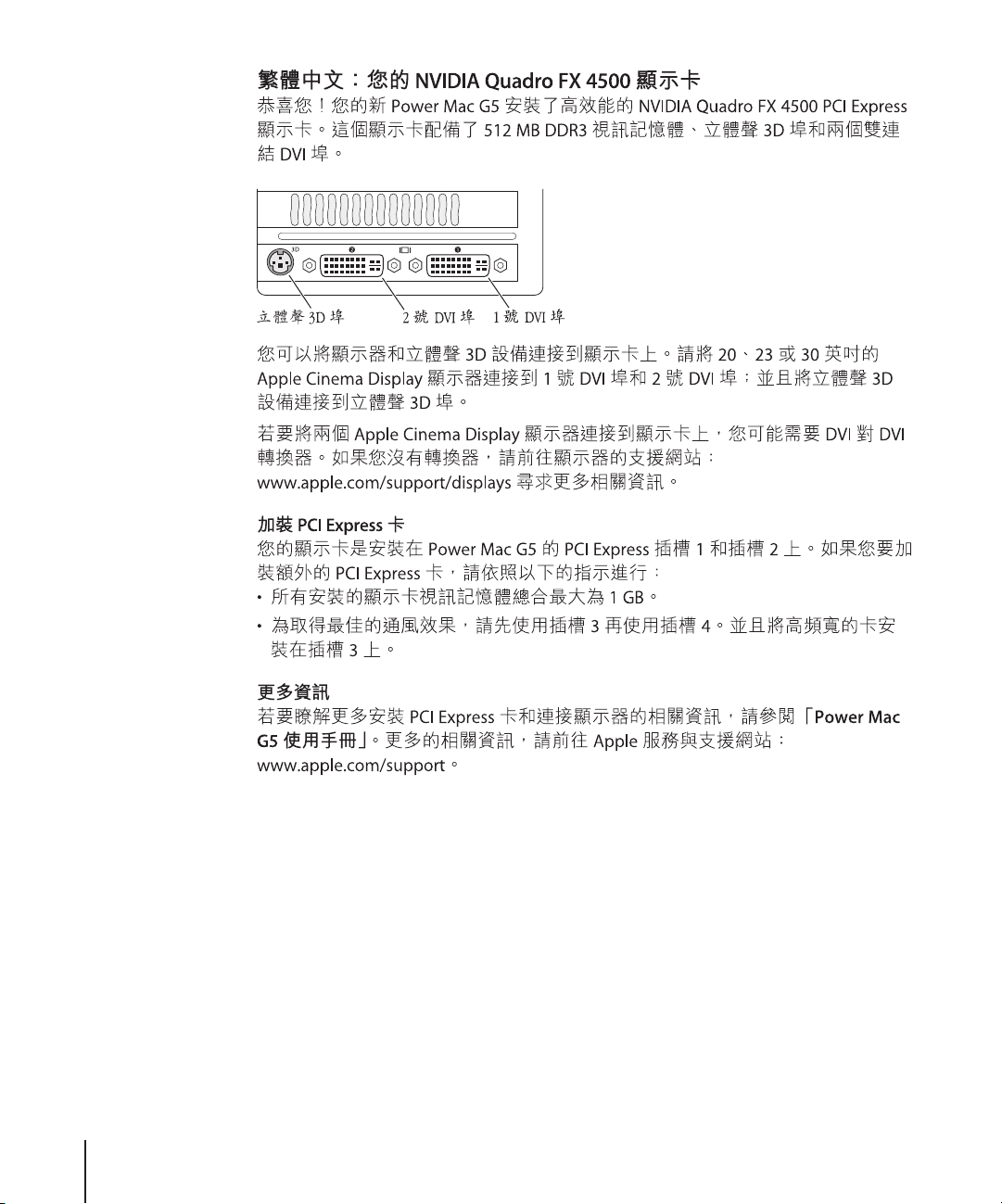 繁體中文：您的 NVIDIA Quadro FX 4500 顯示卡
恭喜您！您的新 Power Mac G5 安裝了高效能的 NVIDIA Quadro FX 4500 PCI Express 顯示卡。這個顯示卡配備了 512 MB DDR3 視訊記憶體、立體聲 3D 埠和兩個雙連結 DVI 埠。

立體聲 3D 埠 2 號 DVI 埠 1 號 DVI 埠

您可以將顯示器和立體聲 3D 設備連接到顯示卡上。請將 20、23 或 30 英吋的 Apple Cinema Display 顯示器連接到 1 號 DVI 埠和 2 號 DVI 埠；並且將立體聲 3D 設備連接到立體聲 3D 埠。

若要將兩個 Apple Cinema Display 顯示器連接到顯示卡上，您可能需要 DVI 對 DVI 轉換器。如果您沒有轉換器，請前往顯示器的支援網站：www.apple.com/support/displays 尋求更多相關資訊。

加裝 PCI Express 卡
您的顯示卡是安裝在 Power Mac G5 的 PCI Express 插槽 1 和插槽 2 上。如果您要加裝額外的 PCI Express 卡，請依照以下的指示進行：
• 所有安裝的顯示卡視訊記憶體總合最大為 1 GB。
• 為取得最佳的通風效果，請先使用插槽 3 再使用插槽 4。並且將高頻寬的卡安裝在插槽 3 上。

更多資訊
若要瞭解更多安裝 PCI Express 卡和連接顯示器的相關資訊，請參閱「Power Mac G5 使用手冊」。更多的相關資訊，請前往 Apple 服務與支援網站：www.apple.com/support。